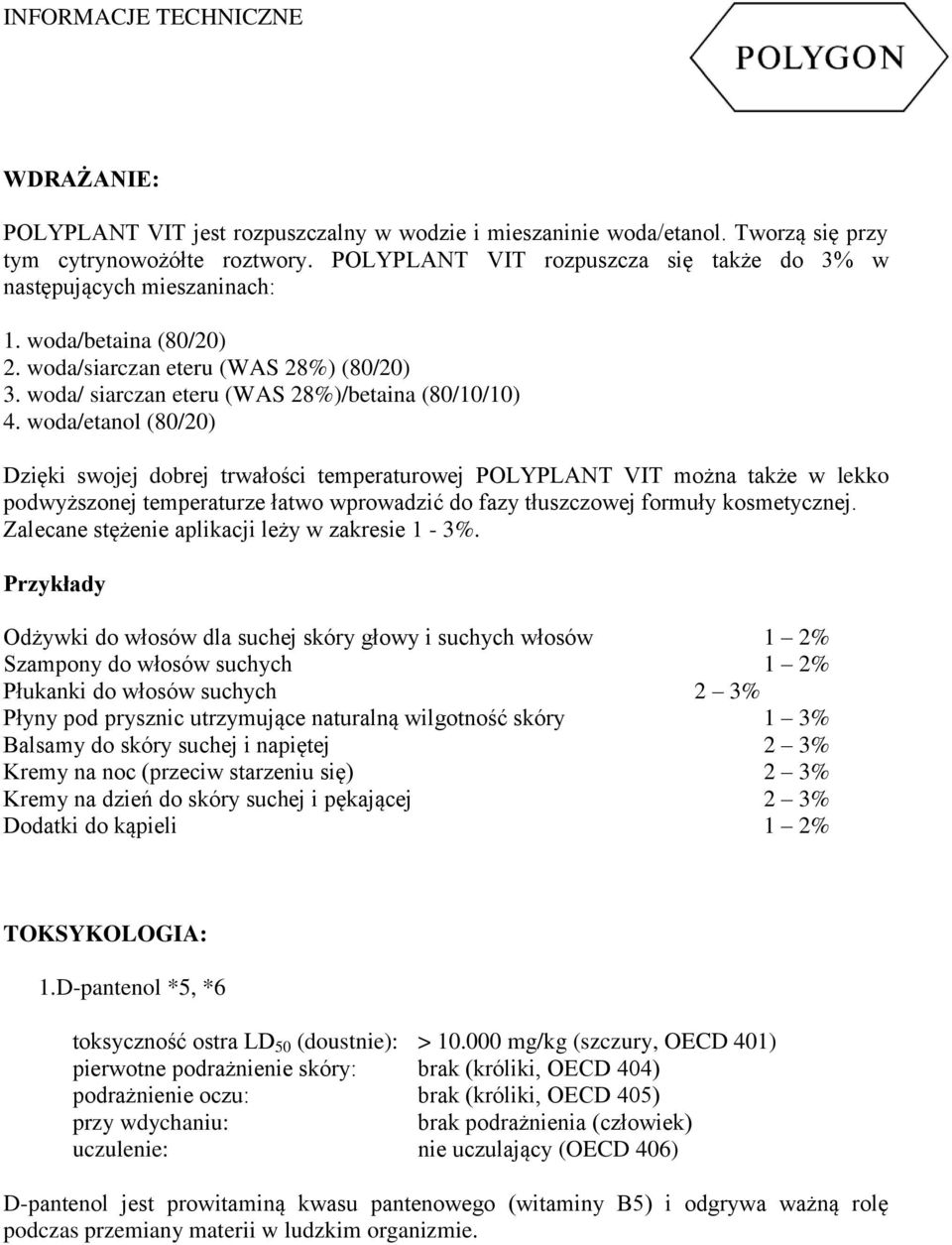 INFORMACJE TECHNICZNE

POLYGON

WDRAŻANIE:

POLYPLANT VIT jest rozpuszczalny w wodzie i mieszaninie woda/etanol. Tworzą się przy tym cytrynowożółte roztwory. POLYPLANT VIT rozpuszcza się także do 3% w następujących mieszaninach:

1. woda/betaina (80/20)
2. woda/siarczan eteru (WAS 28%) (80/20)
3. woda/ siarczan eteru (WAS 28%)/betaina (80/10/10)
4. woda/etanol (80/20)

Dzięki swojej dobrej trwałości temperaturowej POLYPLANT VIT można także w lekko podwyższonej temperaturze łatwo wprowadzić do fazy tłuszczowej formuły kosmetycznej. Zalecane stężenie aplikacji leży w zakresie 1 - 3%.

Przykłady

| | |
|---|---|
| Odżywki do włosów dla suchej skóry głowy i suchych włosów | 1 – 2% |
| Szampony do włosów suchych | 1 – 2% |
| Płukanki do włosów suchych | 2 – 3% |
| Płyny pod prysznic utrzymujące naturalną wilgotność skóry | 1 – 3% |
| Balsamy do skóry suchej i napiętej | 2 – 3% |
| Kremy na noc (przeciw starzeniu się) | 2 – 3% |
| Kremy na dzień do skóry suchej i pękającej | 2 – 3% |
| Dodatki do kąpieli | 1 – 2% |

TOKSYKOLOGIA:

1.D-pantenol *5, *6

| | |
|---|---|
| toksyczność ostra $LD_{50}$ (doustnie): | > 10.000 mg/kg (szczury, OECD 401) |
| pierwotne podrażnienie skóry: | brak (króliki, OECD 404) |
| podrażnienie oczu: | brak (króliki, OECD 405) |
| przy wdychaniu: | brak podrażnienia (człowiek) |
| uczulenie: | nie uczulający (OECD 406) |

D-pantenol jest prowitaminą kwasu pantenowego (witaminy B5) i odgrywa ważną rolę podczas przemiany materii w ludzkim organizmie.